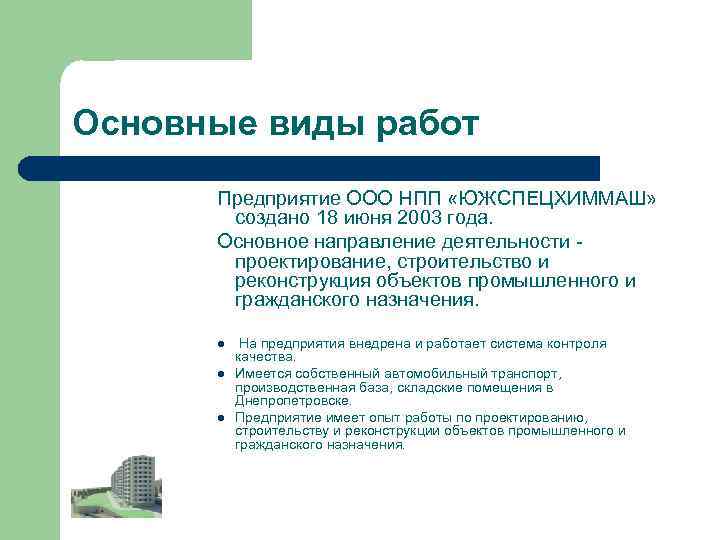 Основные виды работ

Предприятие ООО НПП «ЮЖСПЕЦХИММАШ» создано 18 июня 2003 года.

Основное направление деятельности - проектирование, строительство и реконструкция объектов промышленного и гражданского назначения.

- На предприятия внедрена и работает система контроля качества.
- Имеется собственный автомобильный транспорт, производственная база, складские помещения в Днепропетровске.
- Предприятие имеет опыт работы по проектированию, строительству и реконструкции объектов промышленного и гражданского назначения.